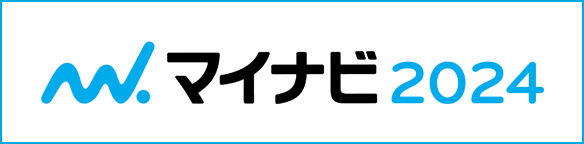 マイナビ 2024